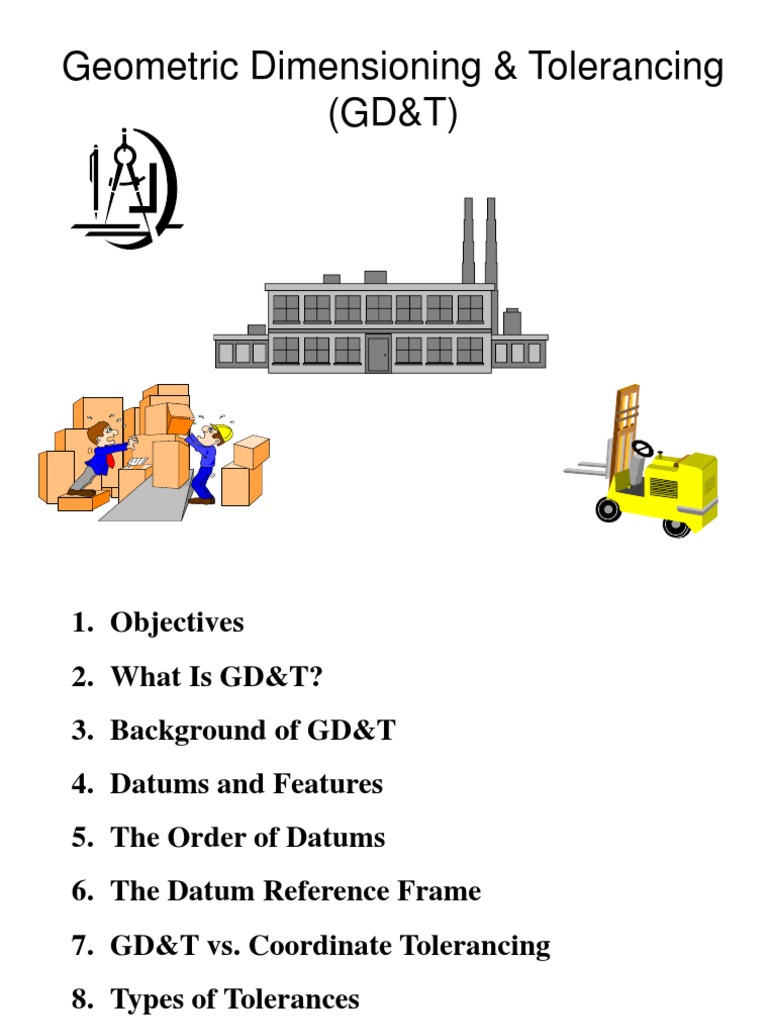 Geometric Dimensioning & Tolerancing (GD&T)

1. Objectives
2. What Is GD&T?
3. Background of GD&T
4. Datums and Features
5. The Order of Datums
6. The Datum Reference Frame
7. GD&T vs. Coordinate Tolerancing
8. Types of Tolerances